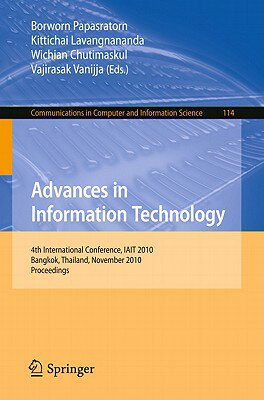 Borworn Papasratorn
Kittichai Lavangnananda
Wichian Chutimaskul
Vajirasak Vanijja (Eds.)

Communications in Computer and Information Science 114

Advances in Information Technology

4th International Conference, IAIT 2010
Bangkok, Thailand, November 2010
Proceedings

Springer